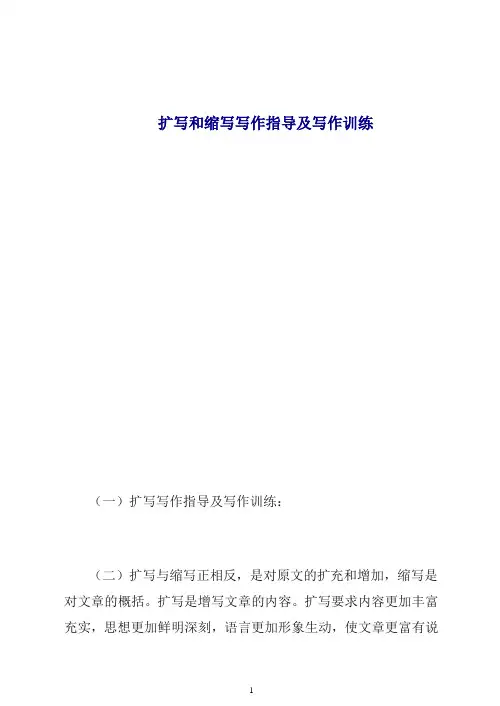 扩写和缩写写作指导及写作训练

（一）扩写写作指导及写作训练：

（二）扩写与缩写正相反，是对原文的扩充和增加，缩写是对文章的概括。扩写是增写文章的内容。扩写要求内容更加丰富充实，思想更加鲜明深刻，语言更加形象生动，使文章更富有说

1